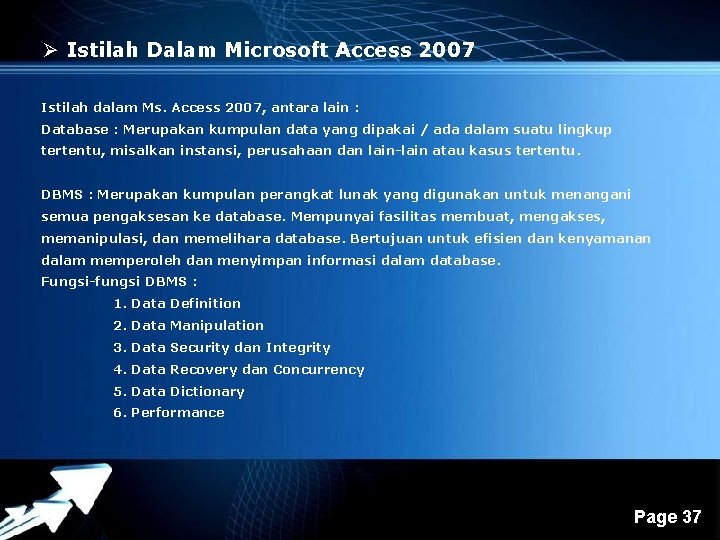 ➢ Istilah Dalam Microsoft Access 2007

Istilah dalam Ms. Access 2007, antara lain :
Database : Merupakan kumpulan data yang dipakai / ada dalam suatu lingkup tertentu, misalkan instansi, perusahaan dan lain-lain atau kasus tertentu.

DBMS : Merupakan kumpulan perangkat lunak yang digunakan untuk menangani semua pengaksesan ke database. Mempunyai fasilitas membuat, mengakses, memanipulasi, dan memelihara database. Bertujuan untuk efisien dan kenyamanan dalam memperoleh dan menyimpan informasi dalam database.
Fungsi-fungsi DBMS :
1. Data Definition
2. Data Manipulation
3. Data Security dan Integrity
4. Data Recovery dan Concurrency
5. Data Dictionary
6. Performance

Page 37